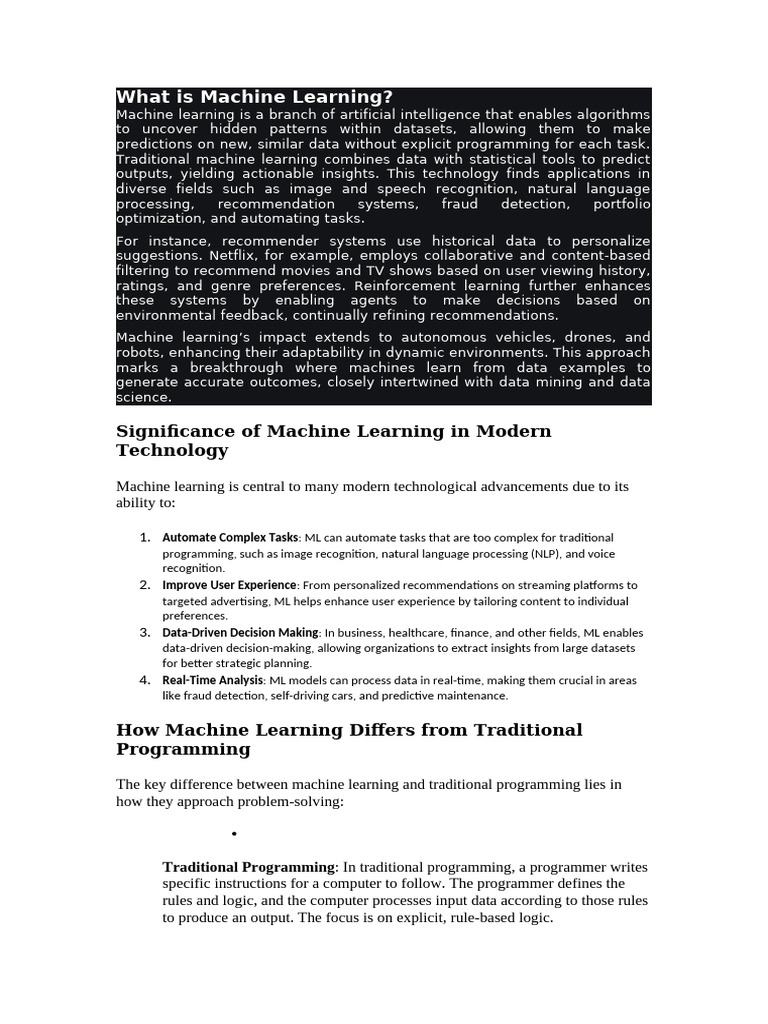 What is Machine Learning?

Machine learning is a branch of artificial intelligence that enables algorithms to uncover hidden patterns within datasets, allowing them to make predictions on new, similar data without explicit programming for each task. Traditional machine learning combines data with statistical tools to predict outputs, yielding actionable insights. This technology finds applications in diverse fields such as image and speech recognition, natural language processing, recommendation systems, fraud detection, portfolio optimization, and automating tasks.

For instance, recommender systems use historical data to personalize suggestions. Netflix, for example, employs collaborative and content-based filtering to recommend movies and TV shows based on user viewing history, ratings, and genre preferences. Reinforcement learning further enhances these systems by enabling agents to make decisions based on environmental feedback, continually refining recommendations.

Machine learning's impact extends to autonomous vehicles, drones, and robots, enhancing their adaptability in dynamic environments. This approach marks a breakthrough where machines learn from data examples to generate accurate outcomes, closely intertwined with data mining and data science.

Significance of Machine Learning in Modern Technology

Machine learning is central to many modern technological advancements due to its ability to:

1. Automate Complex Tasks: ML can automate tasks that are too complex for traditional programming, such as image recognition, natural language processing (NLP), and voice recognition.
2. Improve User Experience: From personalized recommendations on streaming platforms to targeted advertising, ML helps enhance user experience by tailoring content to individual preferences.
3. Data-Driven Decision Making: In business, healthcare, finance, and other fields, ML enables data-driven decision-making, allowing organizations to extract insights from large datasets for better strategic planning.
4. Real-Time Analysis: ML models can process data in real-time, making them crucial in areas like fraud detection, self-driving cars, and predictive maintenance.

How Machine Learning Differs from Traditional Programming

The key difference between machine learning and traditional programming lies in how they approach problem-solving:

•

Traditional Programming: In traditional programming, a programmer writes specific instructions for a computer to follow. The programmer defines the rules and logic, and the computer processes input data according to those rules to produce an output. The focus is on explicit, rule-based logic.